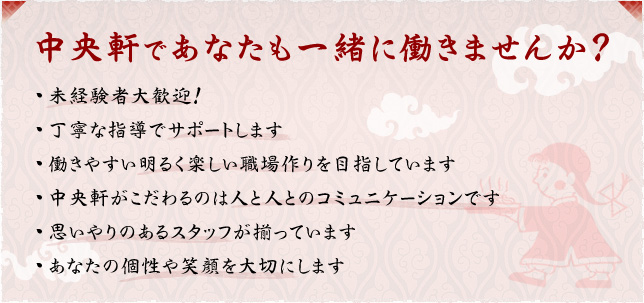 中央軒であなたも一緒に働きませんか？

・未経験者大歓迎！

・丁寧な指導でサポートします

・働きやすい明るく楽しい職場作りを目指しています

・中央軒がこだわるのは人と人とのコミュニケーションです

・思いやりのあるスタッフが揃っています

・あなたの個性や笑顔を大切にします